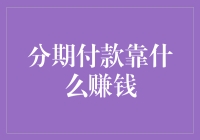 分期付款靠什么赚钱